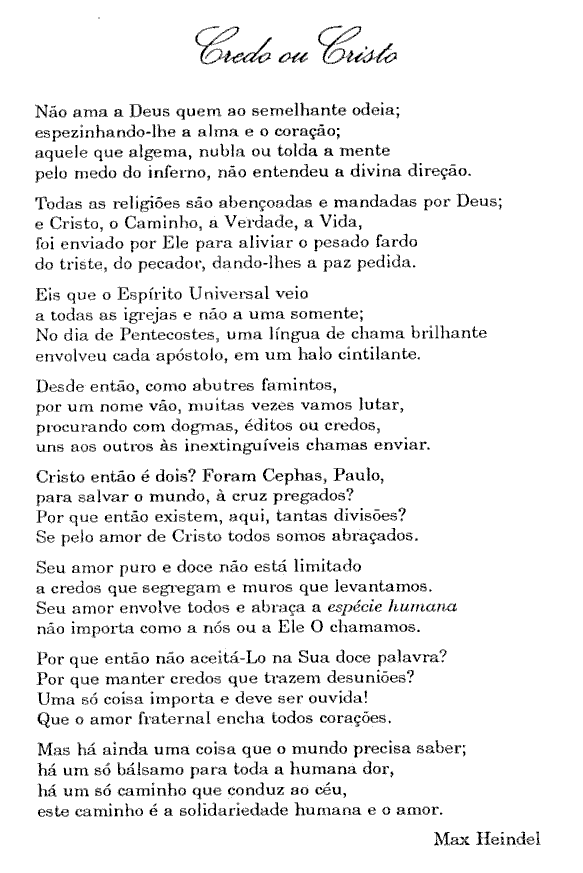 Credo ou Cristo

Não ama a Deus quem ao semelhante odeia;
espezinhando-lhe a alma e o coração;
aquele que algema, nubla ou tolda a mente
pelo medo do inferno, não entendeu a divina direção.

Todas as religiões são abençoadas e mandadas por Deus;
e Cristo, o Caminho, a Verdade, a Vida,
foi enviado por Ele para aliviar o pesado fardo
do triste, do pecador, dando-lhes a paz pedida.

Eis que o Espírito Universal veio
a todas as igrejas e não a uma somente;
No dia de Pentecostes, uma língua de chama brilhante
envolveu cada apóstolo, em um halo cintilante.

Desde então, como abutres famintos,
por um nome vão, muitas vezes vamos lutar,
procurando com dogmas, éditos ou credos,
uns aos outros às inextinguíveis chamas enviar.

Cristo então é dois? Foram Cephas, Paulo,
para salvar o mundo, à cruz pregados?
Por que então existem, aqui, tantas divisões?
Se pelo amor de Cristo todos somos abraçados.

Seu amor puro e doce não está limitado
a credos que segregam e muros que levantamos.
Seu amor envolve todos e abraça a espécie humana
não importa como a nós ou a Ele O chamamos.

Por que então não aceitá-Lo na Sua doce palavra?
Por que manter credos que trazem desuniões?
Uma só coisa importa e deve ser ouvida!
Que o amor fraternal encha todos corações.

Mas há ainda uma coisa que o mundo precisa saber;
há um só bálsamo para toda a humana dor,
há um só caminho que conduz ao céu,
este caminho é a solidariedade humana e o amor.

Max Heindel